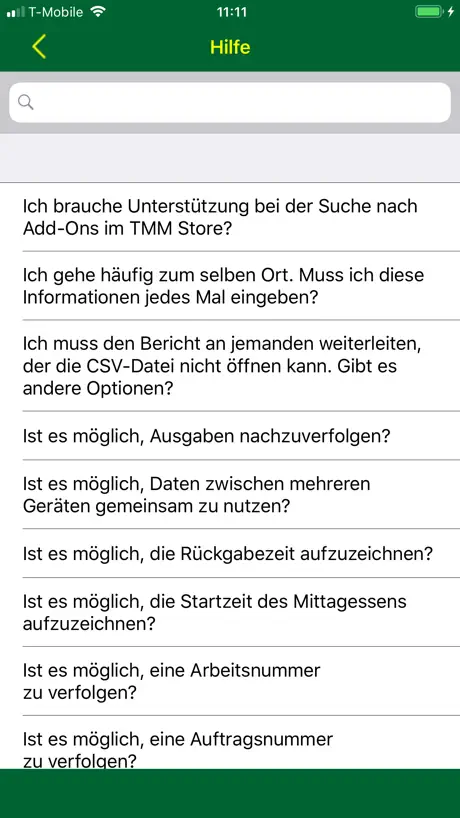 T-Mobile 11:11

Hilfe

Ich brauche Unterstützung bei der Suche nach Add-Ons im TMM Store?

Ich gehe häufig zum selben Ort. Muss ich diese Informationen jedes Mal eingeben?

Ich muss den Bericht an jemanden weiterleiten, der die CSV-Datei nicht öffnen kann. Gibt es andere Optionen?

Ist es möglich, Ausgaben nachzuverfolgen?

Ist es möglich, Daten zwischen mehreren Geräten gemeinsam zu nutzen?

Ist es möglich, die Rückgabezeit aufzuzeichnen?

Ist es möglich, die Startzeit des Mittagessens aufzuzeichnen?

Ist es möglich, eine Arbeitsnummer zu verfolgen?

Ist es möglich, eine Auftragsnummer zu verfolgen?